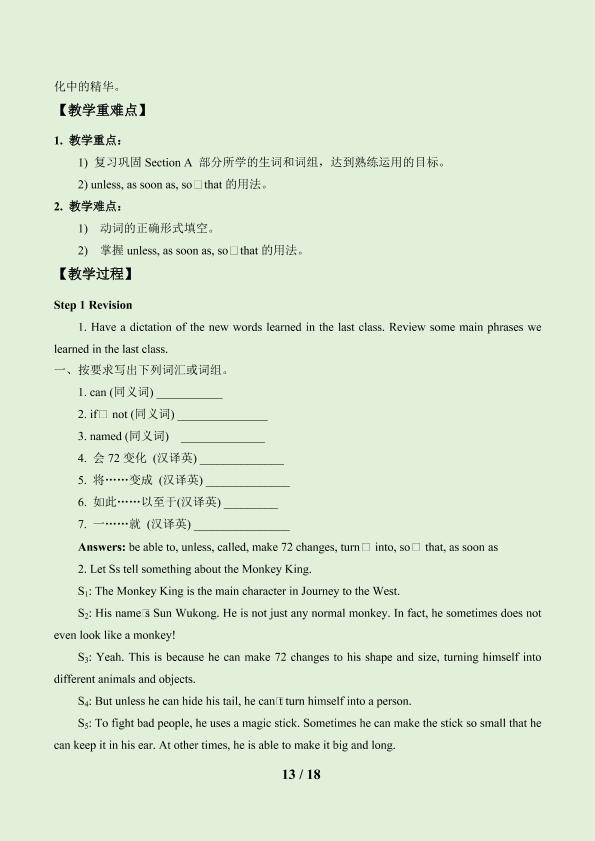 化中的精华。

【教学重难点】

1. 教学重点：

1) 复习巩固Section A 部分所学的生词和词组，达到熟练运用的目标。

2) unless, as soon as, so□that的用法。

2. 教学难点：

1) 动词的正确形式填空。

2) 掌握unless, as soon as, so□that的用法。

【教学过程】

Step 1 Revision

1. Have a dictation of the new words learned in the last class. Review some main phrases we learned in the last class.

一、按要求写出下列词汇或词组。

1. can (同义词) ____

2. if□ not (同义词) ____

3. named (同义词) ____

4. 会72变化 (汉译英) ____

5. 将……变成 (汉译英) ____

6. 如此……以至于(汉译英) ____

7. 一……就 (汉译英) ____

Answers: be able to, unless, called, make 72 changes, turn□ into, so□ that, as soon as

2. Let Ss tell something about the Monkey King.

$S_1$: The Monkey King is the main character in Journey to the West.

$S_2$: His name□s Sun Wukong. He is not just any normal monkey. In fact, he sometimes does not even look like a monkey!

$S_3$: Yeah. This is because he can make 72 changes to his shape and size, turning himself into different animals and objects.

$S_4$: But unless he can hide his tail, he can□t turn himself into a person.

$S_5$: To fight bad people, he uses a magic stick. Sometimes he can make the stick so small that he can keep it in his ear. At other times, he is able to make it big and long.

13 / 18